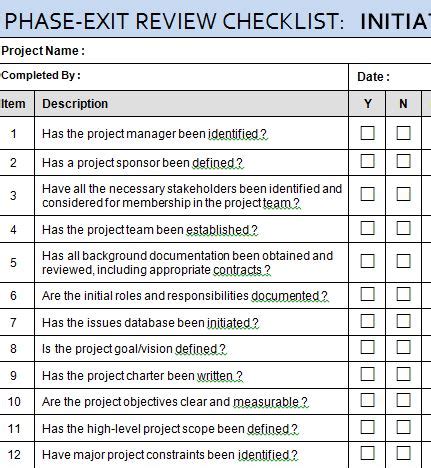 PHASE-EXIT REVIEW CHECKLIST: INITIAT

Project Name :

Completed By : Date :

| Item | Description | Y | N |
|---|---|---|---|
| 1 | Has the project manager been identified ? | ☐ | ☐ |
| 2 | Has a project sponsor been defined ? | ☐ | ☐ |
| 3 | Have all the necessary stakeholders been identified and considered for membership in the project team ? | ☐ | ☐ |
| 4 | Has the project team been established ? | ☐ | ☐ |
| 5 | Has all background documentation been obtained and reviewed, including appropriate contracts ? | ☐ | ☐ |
| 6 | Are the initial roles and responsibilities documented ? | ☐ | ☐ |
| 7 | Has the issues database been initiated ? | ☐ | ☐ |
| 8 | Is the project goal/vision defined ? | ☐ | ☐ |
| 9 | Has the project charter been written ? | ☐ | ☐ |
| 10 | Are the project objectives clear and measurable ? | ☐ | ☐ |
| 11 | Has the high-level project scope been defined ? | ☐ | ☐ |
| 12 | Have major project constraints been identified ? | ☐ | ☐ |